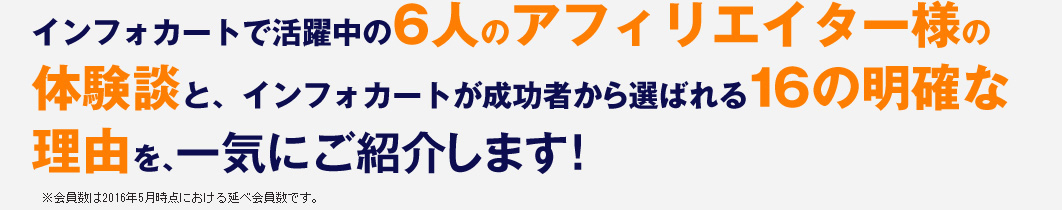 インフォカートで活躍中の6人のアフィリエイター様の体験談と、インフォカートが成功者から選ばれる16の明確な理由を、一気にご紹介します！

※会員数は2016年5月時点における延べ会員数です。